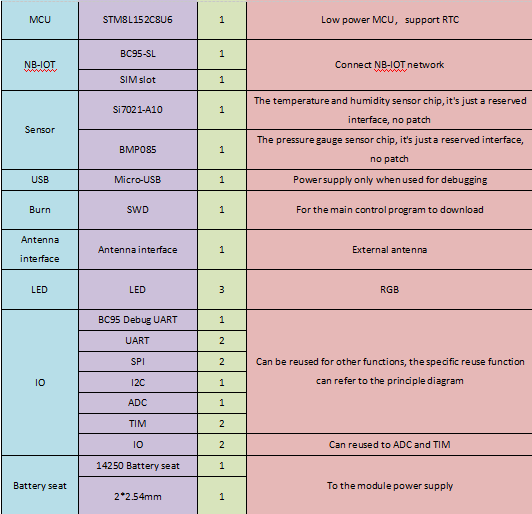 | MCU | STM8L152C8U6 | 1 | Low power MCU， support RTC |
|---|---|---|---|
| NB-IOT | BC95-SL | 1 | Connect NB-IOT network |
| | SIM slot | 1 | |
| Sensor | Si7021-A10 | 1 | The temperature and humidity sensor chip, it's just a reserved interface, no patch |
| | BMP085 | 1 | The pressure gauge sensor chip, it's just a reserved interface, no patch |
| USB | Micro-USB | 1 | Power supply only when used for debugging |
| Burn | SWD | 1 | For the main control program to download |
| Antenna interface | Antenna interface | 1 | External antenna |
| LED | LED | 3 | RGB |
| IO | BC95 Debug UART | 1 | Can be reused for other functions, the specific reuse function can refer to the principle diagram |
| | UART | 2 | |
| | SPI | 2 | |
| | I2C | 1 | |
| | ADC | 1 | |
| | TIM | 2 | |
| | IO | 2 | Can reused to ADC and TIM |
| Battery seat | 14250 Battery seat | 1 | To the module power supply |
| | 2*2.54mm | 1 | |